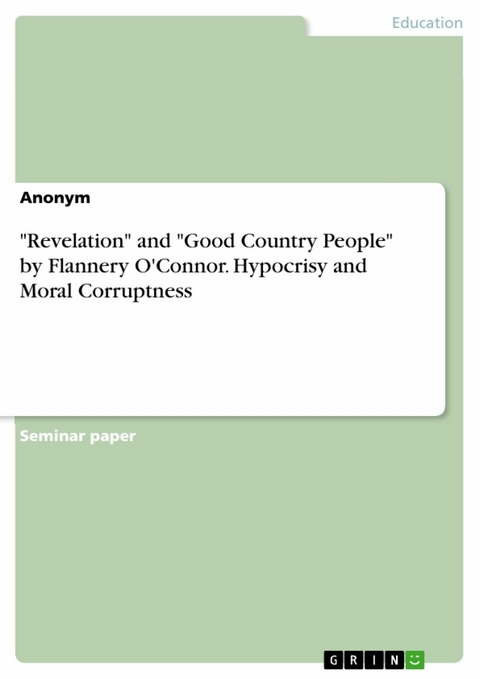 Education

Anonym

"Revelation" and "Good Country People" by Flannery O'Connor. Hypocrisy and Moral Corruptness

Seminar paper

GRIN